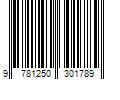 9 781250 301789